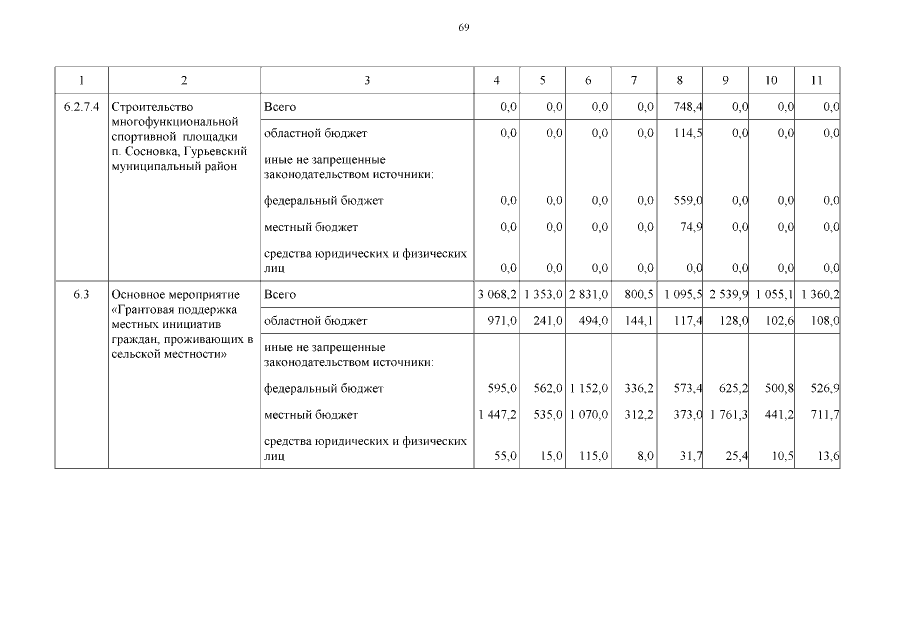 69

| 1 | 2 | 3 | 4 | 5 | 6 | 7 | 8 | 9 | 10 | 11 |
|---|---|---|---|---|---|---|---|---|---|---|
| 6.2.7.4 | Строительство многофункциональной спортивной площадки п. Сосновка, Гурьевский муниципальный район | Всего | 0,0 | 0,0 | 0,0 | 0,0 | 748,4 | 0,0 | 0,0 | 0,0 |
| | | областной бюджет | 0,0 | 0,0 | 0,0 | 0,0 | 114,5 | 0,0 | 0,0 | 0,0 |
| | | иные не запрещенные законодательством источники: | | | | | | | | |
| | | федеральный бюджет | 0,0 | 0,0 | 0,0 | 0,0 | 559,0 | 0,0 | 0,0 | 0,0 |
| | | местный бюджет | 0,0 | 0,0 | 0,0 | 0,0 | 74,9 | 0,0 | 0,0 | 0,0 |
| | | средства юридических и физических лиц | 0,0 | 0,0 | 0,0 | 0,0 | 0,0 | 0,0 | 0,0 | 0,0 |
| 6.3 | Основное мероприятие «Грантовая поддержка местных инициатив граждан, проживающих в сельской местности» | Всего | 3 068,2 | 1 353,0 | 2 831,0 | 800,5 | 1 095,5 | 2 539,9 | 1 055,1 | 1 360,2 |
| | | областной бюджет | 971,0 | 241,0 | 494,0 | 144,1 | 117,4 | 128,0 | 102,6 | 108,0 |
| | | иные не запрещенные законодательством источники: | | | | | | | | |
| | | федеральный бюджет | 595,0 | 562,0 | 1 152,0 | 336,2 | 573,4 | 625,2 | 500,8 | 526,9 |
| | | местный бюджет | 1 447,2 | 535,0 | 1 070,0 | 312,2 | 373,0 | 1 761,3 | 441,2 | 711,7 |
| | | средства юридических и физических лиц | 55,0 | 15,0 | 115,0 | 8,0 | 31,7 | 25,4 | 10,5 | 13,6 |